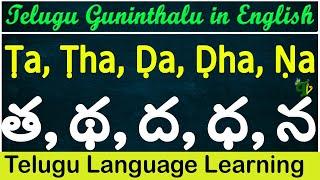 Telugu Guninthalu in English

Ṭa, Ṭha, Ḍa, Ḍha, Ṇa

త, థ, ద, ధ, న

Telugu Language Learning